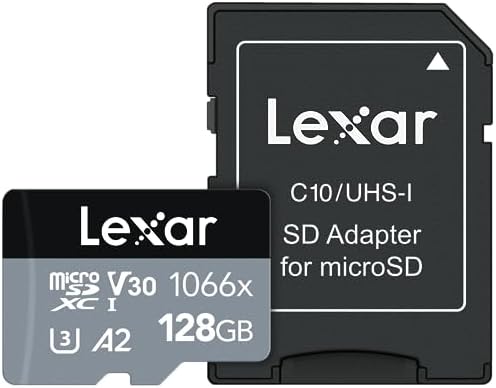 Lexar

C10/UHS-I

SD Adapter for microSD

Lexar

micro SD XC I V30 1066x

U3 A2 128GB